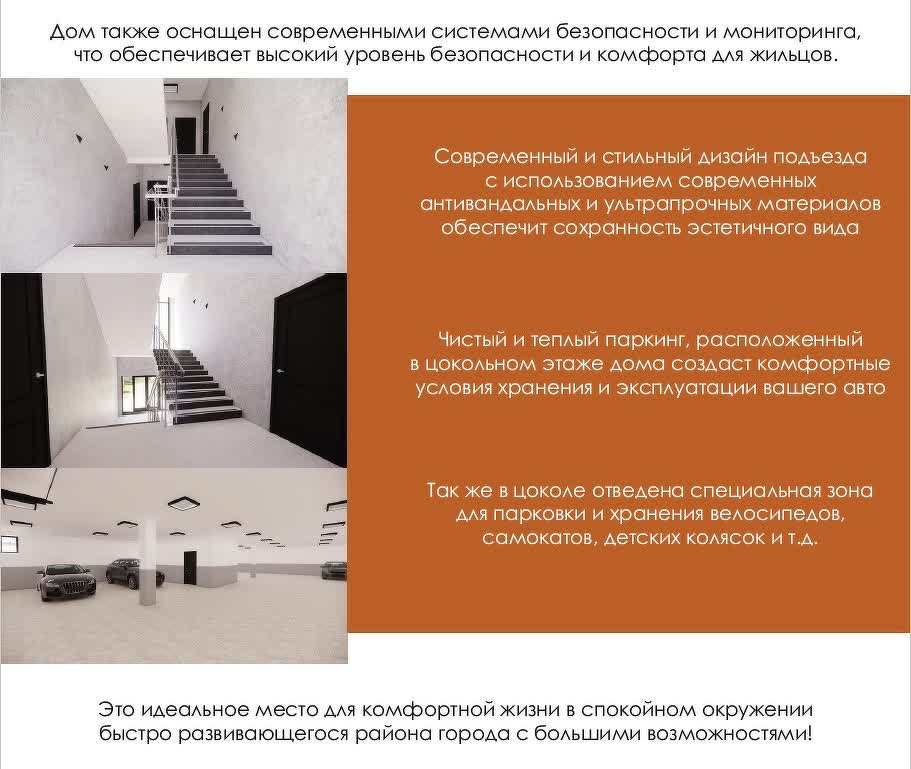 Дом также оснащен современными системами безопасности и мониторинга, что обеспечивает высокий уровень безопасности и комфорта для жильцов.

Современный и стильный дизайн подъезда с использованием современных антивандальных и ультрапрочных материалов обеспечит сохранность эстетичного вида

Чистый и теплый паркинг, расположенный в цокольном этаже дома создаст комфортные условия хранения и эксплуатации вашего авто

Так же в цоколе отведена специальная зона для парковки и хранения велосипедов, самокатов, детских колясок и т.д.

Это идеальное место для комфортной жизни в спокойном окружении быстро развивающегося района города с большими возможностями!